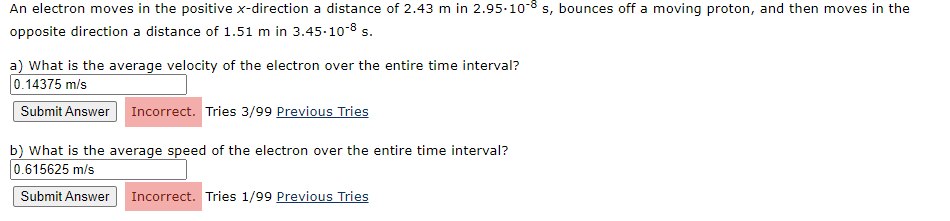 An electron moves in the positive $x$-direction a distance of 2.43 m in $2.95 \cdot 10^{-8}$ s, bounces off a moving proton, and then moves in the opposite direction a distance of 1.51 m in $3.45 \cdot 10^{-8}$ s.

a) What is the average velocity of the electron over the entire time interval?

0.14375 m/s

Submit Answer Incorrect. Tries 3/99 Previous Tries

b) What is the average speed of the electron over the entire time interval?

0.615625 m/s

Submit Answer Incorrect. Tries 1/99 Previous Tries